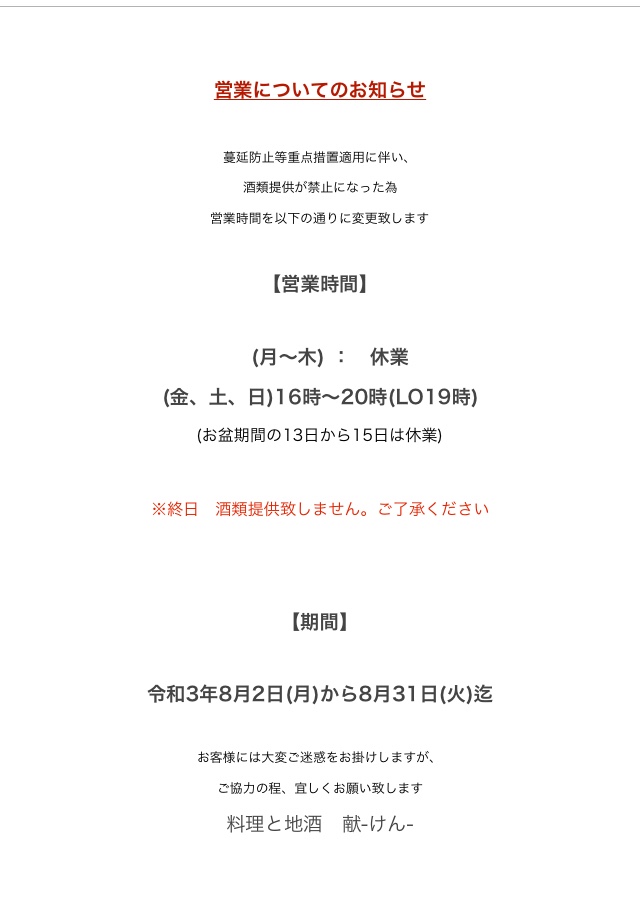 営業についてのお知らせ

蔓延防止等重点措置適用に伴い、
酒類提供が禁止になった為
営業時間を以下の通りに変更致します

【営業時間】

(月〜木) ： 休業
(金、土、日)16時〜20時(LO19時)
(お盆期間の13日から15日は休業)

※終日 酒類提供致しません。ご了承ください

【期間】

令和3年8月2日(月)から8月31日(火)迄

お客様には大変ご迷惑をお掛けしますが、
ご協力の程、宜しくお願い致します
料理と地酒 献-けん-